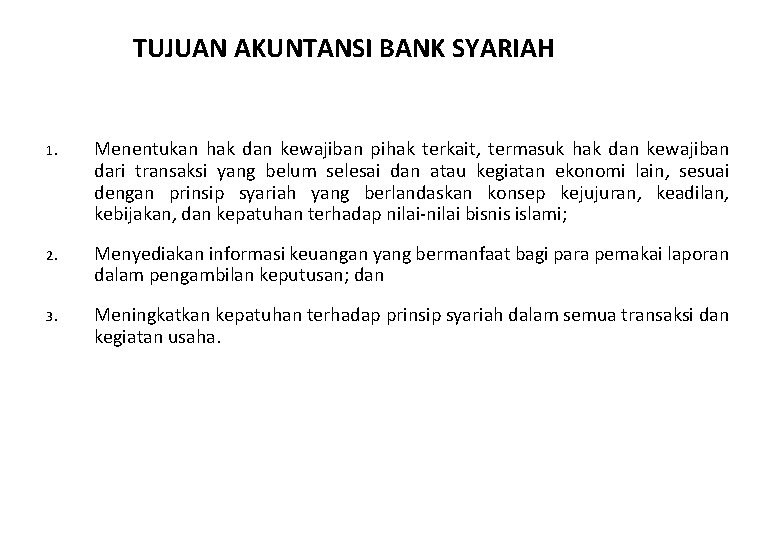 TUJUAN AKUNTANSI BANK SYARIAH

1. Menentukan hak dan kewajiban pihak terkait, termasuk hak dan kewajiban dari transaksi yang belum selesai dan atau kegiatan ekonomi lain, sesuai dengan prinsip syariah yang berlandaskan konsep kejujuran, keadilan, kebijakan, dan kepatuhan terhadap nilai-nilai bisnis islami;

2. Menyediakan informasi keuangan yang bermanfaat bagi para pemakai laporan dalam pengambilan keputusan; dan

3. Meningkatkan kepatuhan terhadap prinsip syariah dalam semua transaksi dan kegiatan usaha.